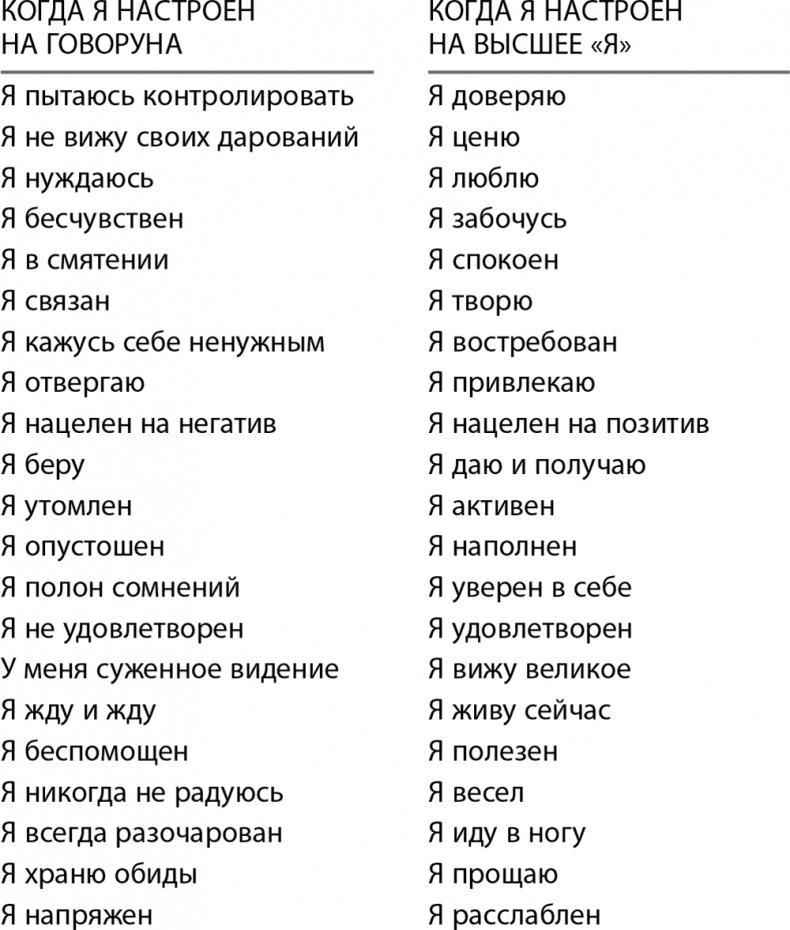 | КОГДА Я НАСТРОЕН НА ГОВОРУНА | КОГДА Я НАСТРОЕН НА ВЫСШЕЕ «Я» |
|---|---|
| Я пытаюсь контролировать | Я доверяю |
| Я не вижу своих дарований | Я ценю |
| Я нуждаюсь | Я люблю |
| Я бесчувствен | Я забочусь |
| Я в смятении | Я спокоен |
| Я связан | Я творю |
| Я кажусь себе ненужным | Я востребован |
| Я отвергаю | Я привлекаю |
| Я нацелен на негатив | Я нацелен на позитив |
| Я беру | Я даю и получаю |
| Я утомлен | Я активен |
| Я опустошен | Я наполнен |
| Я полон сомнений | Я уверен в себе |
| Я не удовлетворен | Я удовлетворен |
| У меня суженное видение | Я вижу великое |
| Я жду и жду | Я живу сейчас |
| Я беспомощен | Я полезен |
| Я никогда не радуюсь | Я весел |
| Я всегда разочарован | Я иду в ногу |
| Я храню обиды | Я прощаю |
| Я напряжен | Я расслаблен |